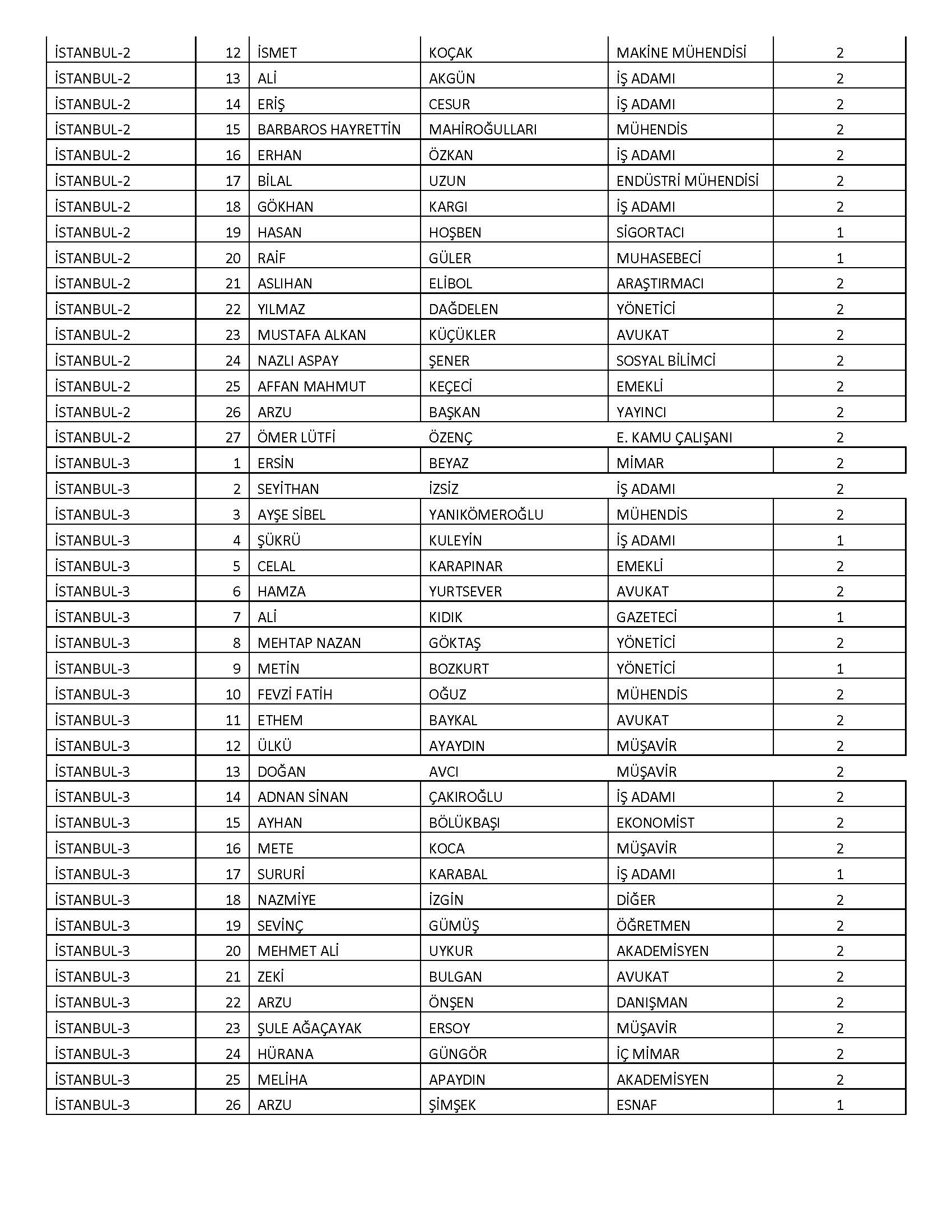 | | | | | | |
|---|---|---|---|---|---|
| İSTANBUL-2 | 12 | İSMET | KOÇAK | MAKİNE MÜHENDİSİ | 2 |
| İSTANBUL-2 | 13 | ALİ | AKGÜN | İŞ ADAMI | 2 |
| İSTANBUL-2 | 14 | ERİŞ | CESUR | İŞ ADAMI | 2 |
| İSTANBUL-2 | 15 | BARBAROS HAYRETTİN | MAHİROĞULLARI | MÜHENDİS | 2 |
| İSTANBUL-2 | 16 | ERHAN | ÖZKAN | İŞ ADAMI | 2 |
| İSTANBUL-2 | 17 | BİLAL | UZUN | ENDÜSTRİ MÜHENDİSİ | 2 |
| İSTANBUL-2 | 18 | GÖKHAN | KARGI | İŞ ADAMI | 2 |
| İSTANBUL-2 | 19 | HASAN | HOŞBEN | SİGORTACI | 1 |
| İSTANBUL-2 | 20 | RAİF | GÜLER | MUHASEBECİ | 1 |
| İSTANBUL-2 | 21 | ASLIHAN | ELİBOL | ARAŞTIRMACI | 2 |
| İSTANBUL-2 | 22 | YILMAZ | DAĞDELEN | YÖNETİCİ | 2 |
| İSTANBUL-2 | 23 | MUSTAFA ALKAN | KÜÇÜKLER | AVUKAT | 2 |
| İSTANBUL-2 | 24 | NAZLI ASPAY | ŞENER | SOSYAL BİLİMCİ | 2 |
| İSTANBUL-2 | 25 | AFFAN MAHMUT | KEÇECİ | EMEKLİ | 2 |
| İSTANBUL-2 | 26 | ARZU | BAŞKAN | YAYINCI | 2 |
| İSTANBUL-2 | 27 | ÖMER LÜTFİ | ÖZENÇ | E. KAMU ÇALIŞANI | 2 |
| İSTANBUL-3 | 1 | ERSİN | BEYAZ | MİMAR | 2 |
| İSTANBUL-3 | 2 | SEYİTHAN | İZSİZ | İŞ ADAMI | 2 |
| İSTANBUL-3 | 3 | AYŞE SİBEL | YANIKÖMEROĞLU | MÜHENDİS | 2 |
| İSTANBUL-3 | 4 | ŞÜKRÜ | KULEYİN | İŞ ADAMI | 1 |
| İSTANBUL-3 | 5 | CELAL | KARAPINAR | EMEKLİ | 2 |
| İSTANBUL-3 | 6 | HAMZA | YURTSEVER | AVUKAT | 2 |
| İSTANBUL-3 | 7 | ALİ | KIDIK | GAZETECİ | 1 |
| İSTANBUL-3 | 8 | MEHTAP NAZAN | GÖKTAŞ | YÖNETİCİ | 2 |
| İSTANBUL-3 | 9 | METİN | BOZKURT | YÖNETİCİ | 1 |
| İSTANBUL-3 | 10 | FEVZİ FATİH | OĞUZ | MÜHENDİS | 2 |
| İSTANBUL-3 | 11 | ETHEM | BAYKAL | AVUKAT | 2 |
| İSTANBUL-3 | 12 | ÜLKÜ | AYAYDIN | MÜŞAVİR | 2 |
| İSTANBUL-3 | 13 | DOĞAN | AVCI | MÜŞAVİR | 2 |
| İSTANBUL-3 | 14 | ADNAN SİNAN | ÇAKIROĞLU | İŞ ADAMI | 2 |
| İSTANBUL-3 | 15 | AYHAN | BÖLÜKBAŞI | EKONOMİST | 2 |
| İSTANBUL-3 | 16 | METE | KOCA | MÜŞAVİR | 2 |
| İSTANBUL-3 | 17 | SURURİ | KARABAL | İŞ ADAMI | 1 |
| İSTANBUL-3 | 18 | NAZMİYE | İZGİN | DİĞER | 2 |
| İSTANBUL-3 | 19 | SEVİNÇ | GÜMÜŞ | ÖĞRETMEN | 2 |
| İSTANBUL-3 | 20 | MEHMET ALİ | UYKUR | AKADEMİSYEN | 2 |
| İSTANBUL-3 | 21 | ZEKİ | BULGAN | AVUKAT | 2 |
| İSTANBUL-3 | 22 | ARZU | ÖNŞEN | DANIŞMAN | 2 |
| İSTANBUL-3 | 23 | ŞULE AĞAÇAYAK | ERSOY | MÜŞAVİR | 2 |
| İSTANBUL-3 | 24 | HÜRANA | GÜNGÖR | İÇ MİMAR | 2 |
| İSTANBUL-3 | 25 | MELİHA | APAYDIN | AKADEMİSYEN | 2 |
| İSTANBUL-3 | 26 | ARZU | ŞİMŞEK | ESNAF | 1 |